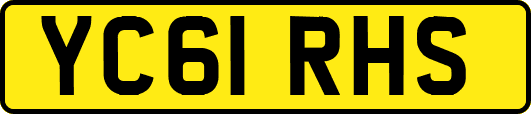 YC61 RHS